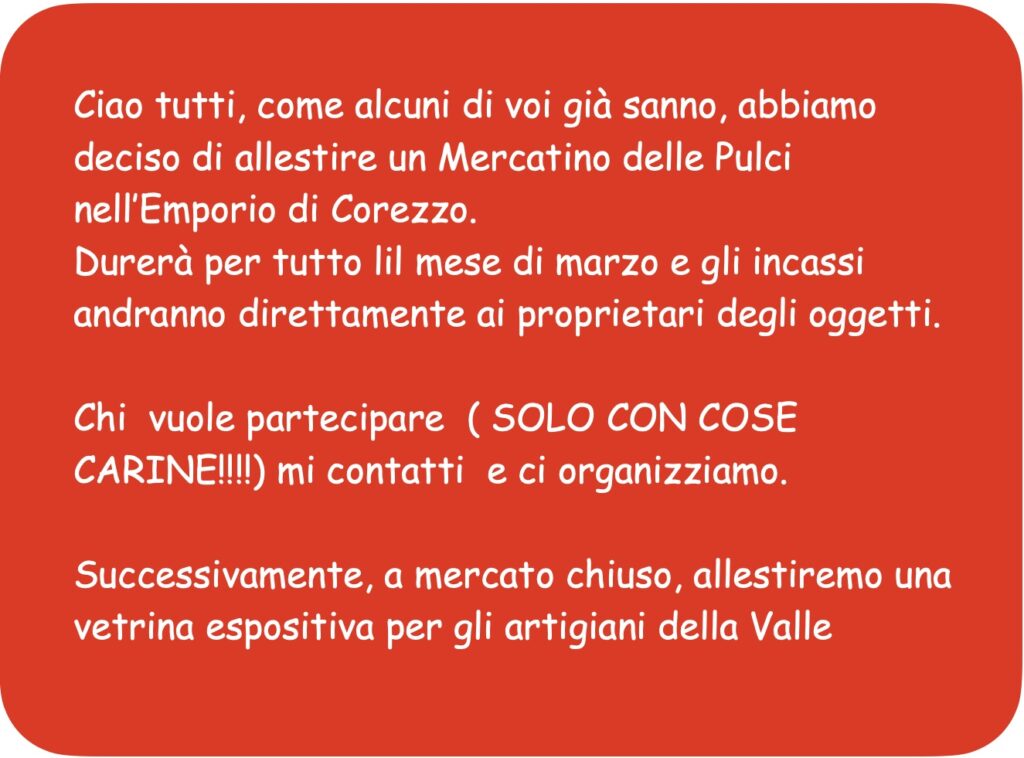 Ciao tutti, come alcuni di voi già sanno, abbiamo deciso di allestire un Mercatino delle Pulci nell'Emporio di Corezzo.
Durerà per tutto lil mese di marzo e gli incassi andranno direttamente ai proprietari degli oggetti.

Chi vuole partecipare ( SOLO CON COSE CARINE!!!!) mi contatti e ci organizziamo.

Successivamente, a mercato chiuso, allestiremo una vetrina espositiva per gli artigiani della Valle